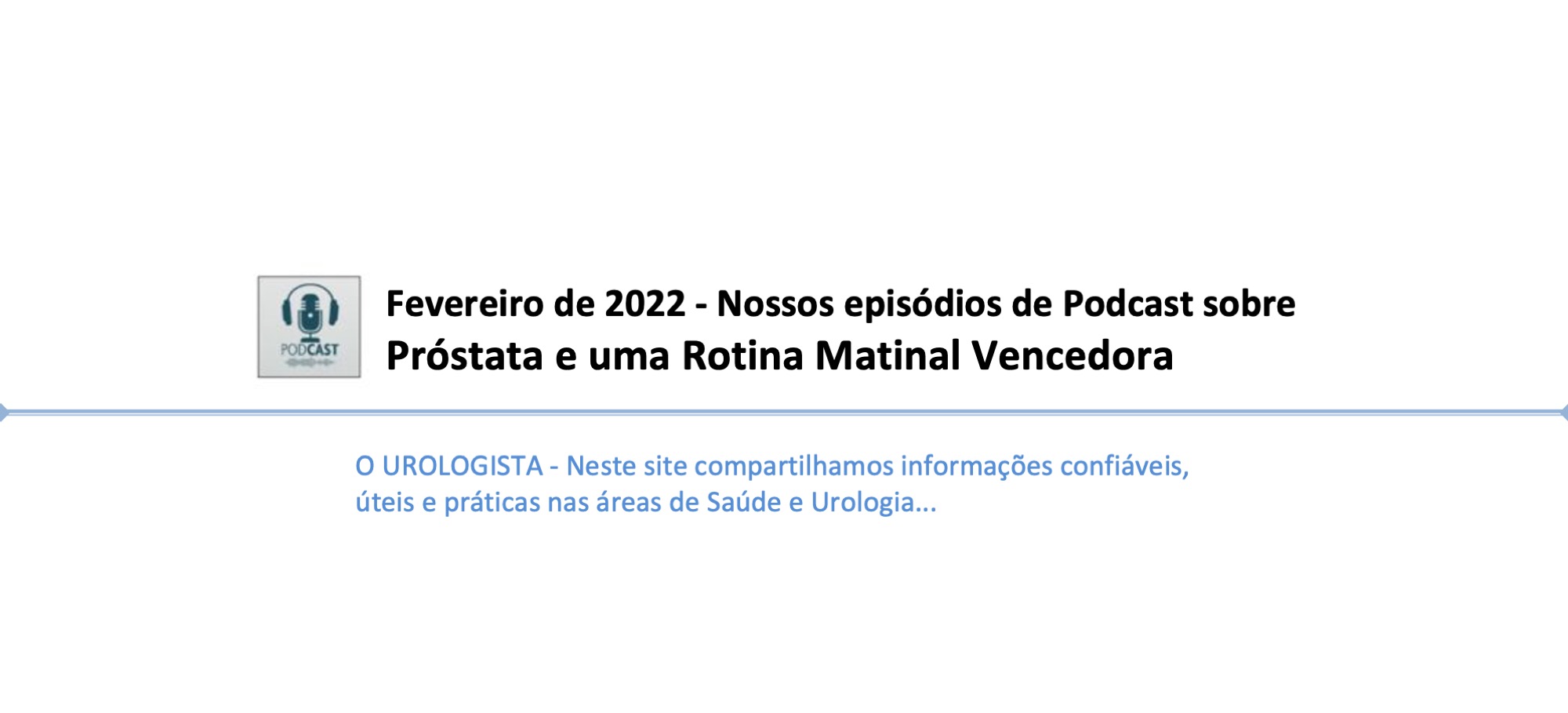 PODCAST

Fevereiro de 2022 - Nossos episódios de Podcast sobre Próstata e uma Rotina Matinal Vencedora

O UROLOGISTA - Neste site compartilhamos informações confiáveis, úteis e práticas nas áreas de Saúde e Urologia...